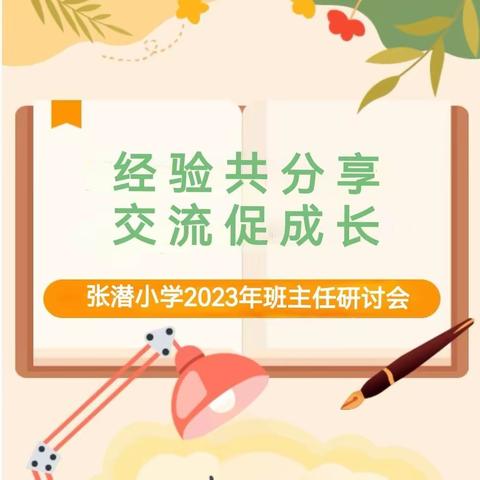 经验共分享
交流促成长

张潜小学2023年班主任研讨会